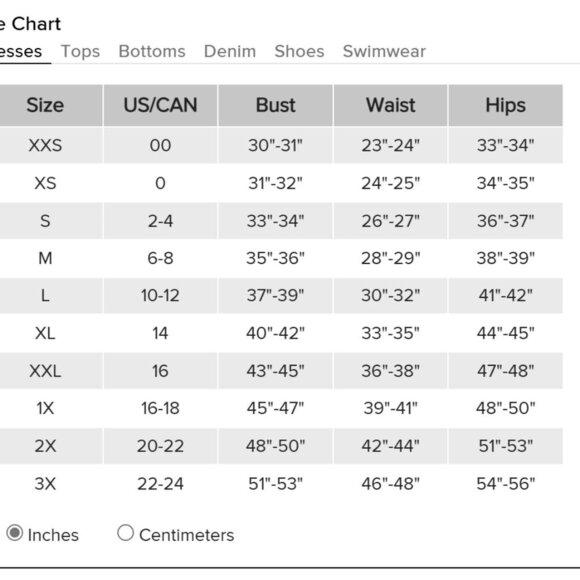 e Chart

esses Tops Bottoms Denim Shoes Swimwear

| Size | US/CAN | Bust | Waist | Hips |
|---|---|---|---|---|
| XXS | 00 | 30"-31" | 23"-24" | 33"-34" |
| XS | 0 | 31"-32" | 24"-25" | 34"-35" |
| S | 2-4 | 33"-34" | 26"-27" | 36"-37" |
| M | 6-8 | 35"-36" | 28"-29" | 38"-39" |
| L | 10-12 | 37"-39" | 30"-32" | 41"-42" |
| XL | 14 | 40"-42" | 33"-35" | 44"-45" |
| XXL | 16 | 43"-45" | 36"-38" | 47"-48" |
| 1X | 16-18 | 45"-47" | 39"-41" | 48"-50" |
| 2X | 20-22 | 48"-50" | 42"-44" | 51"-53" |
| 3X | 22-24 | 51"-53" | 46"-48" | 54"-56" |

Inches Centimeters